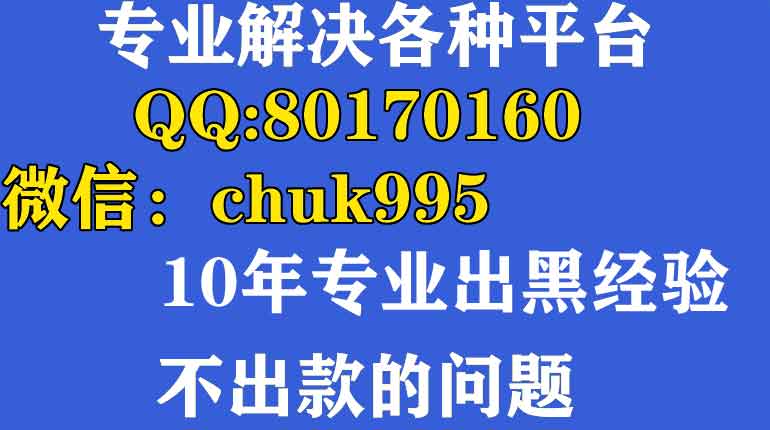 专业解决各种平台
QQ:80170160
微信：chuk995
10年专业出黑经验
不出款的问题